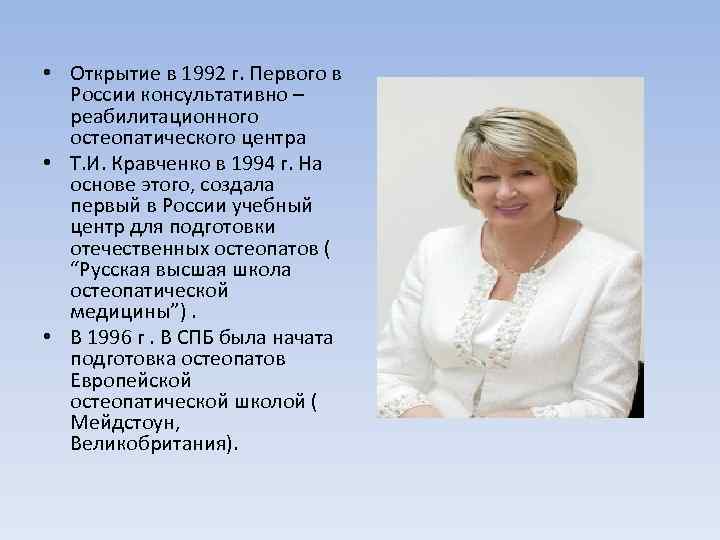 • Открытие в 1992 г. Первого в России консультативно – реабилитационного остеопатического центра

• Т.И. Кравченко в 1994 г. На основе этого, создала первый в России учебный центр для подготовки отечественных остеопатов ( “Русская высшая школа остеопатической медицины”) .

• В 1996 г . В СПБ была начата подготовка остеопатов Европейской остеопатической школой ( Мейдстоун, Великобритания).